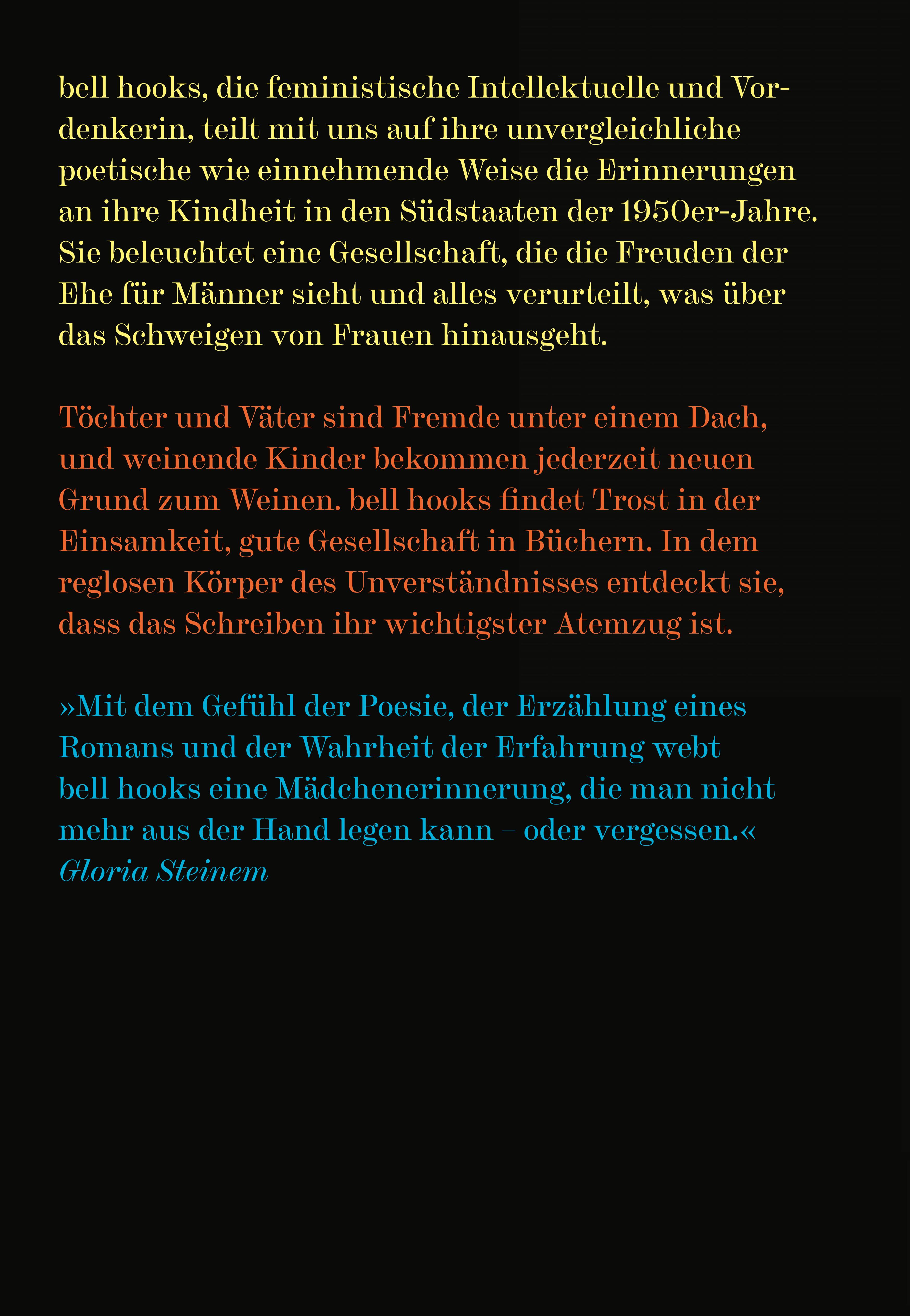 bell hooks, die feministische Intellektuelle und Vordenkerin, teilt mit uns auf ihre unvergleichliche poetische wie einnehmende Weise die Erinnerungen an ihre Kindheit in den Südstaaten der 1950er-Jahre. Sie beleuchtet eine Gesellschaft, die die Freuden der Ehe für Männer sieht und alles verurteilt, was über das Schweigen von Frauen hinausgeht.

Töchter und Väter sind Fremde unter einem Dach, und weinende Kinder bekommen jederzeit neuen Grund zum Weinen. bell hooks findet Trost in der Einsamkeit, gute Gesellschaft in Büchern. In dem reglosen Körper des Unverständnisses entdeckt sie, dass das Schreiben ihr wichtigster Atemzug ist.

»Mit dem Gefühl der Poesie, der Erzählung eines Romans und der Wahrheit der Erfahrung webt bell hooks eine Mädchenerinnerung, die man nicht mehr aus der Hand legen kann – oder vergessen.«
Gloria Steinem